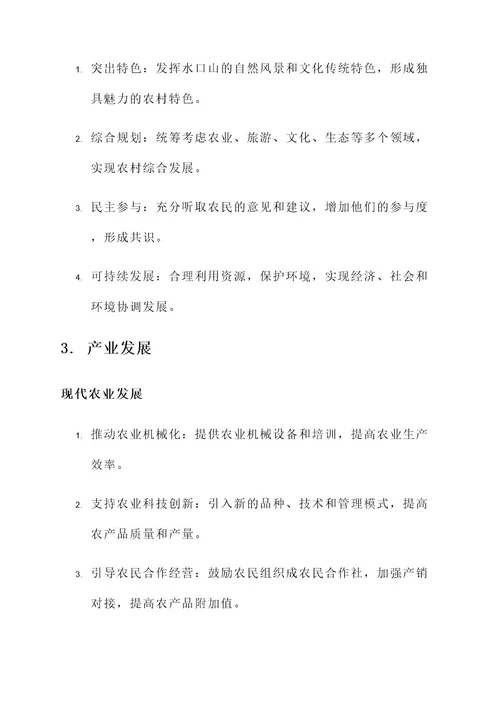 1. 突出特色：发挥水口山的自然风景和文化传统特色，形成独具魅力的农村特色。

2. 综合规划：统筹考虑农业、旅游、文化、生态等多个领域，实现农村综合发展。

3. 民主参与：充分听取农民的意见和建议，增加他们的参与度，形成共识。

4. 可持续发展：合理利用资源，保护环境，实现经济、社会和环境协调发展。

3. 产业发展

现代农业发展

1. 推动农业机械化：提供农业机械设备和培训，提高农业生产效率。

2. 支持农业科技创新：引入新的品种、技术和管理模式，提高农产品质量和产量。

3. 引导农民合作经营：鼓励农民组织成农民合作社，加强产销对接，提高农产品附加值。